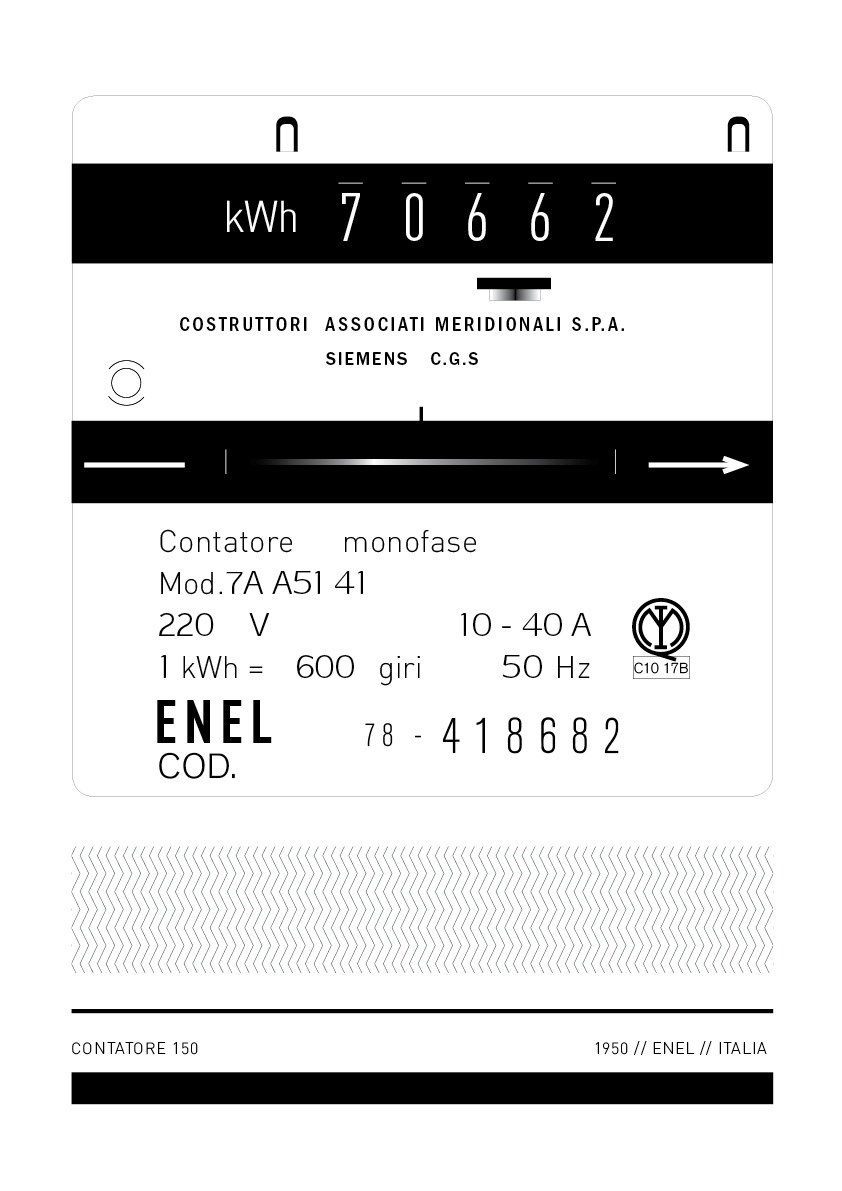 kWh 7 0 6 6 2

COSTRUTTORI ASSOCIATI MERIDIONALI S.P.A.
SIEMENS C.G.S

Contatore monofase
Mod.7A A51 41
220 V 10 - 40 A
1 kWh = 600 giri 50 Hz

C10 17B

ENEL
COD.
78 - 418682

CONTATORE 150

1950 // ENEL // ITALIA